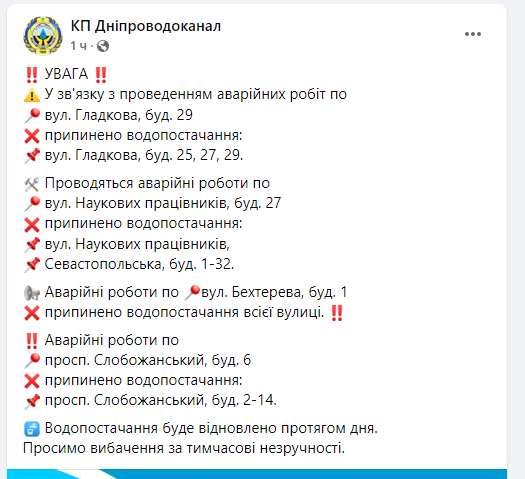 КП Дніпроводоканал
1 ч ·

‼️ УВАГА ‼️
⚠️ У зв'язку з проведенням аварійних робіт по
📍 вул. Гладкова, буд. 29
❌ припинено водопостачання:
📌 вул. Гладкова, буд. 25, 27, 29.

🛠 Проводяться аварійні роботи по
📍 вул. Наукових працівників, буд. 27
❌ припинено водопостачання:
📌 вул. Наукових працівників,
📌 Севастопольська, буд. 1-32.

📢 Аварійні роботи по 📍вул. Бехтерева, буд. 1
❌ припинено водопостачання всієї вулиці. ‼️

‼️ Аварійні роботи по
📍 просп. Слобожанський, буд. 6
❌ припинено водопостачання:
📌 просп. Слобожанський, буд. 2-14.

🚰 Водопостачання буде відновлено протягом дня.
Просимо вибачення за тимчасові незручності.